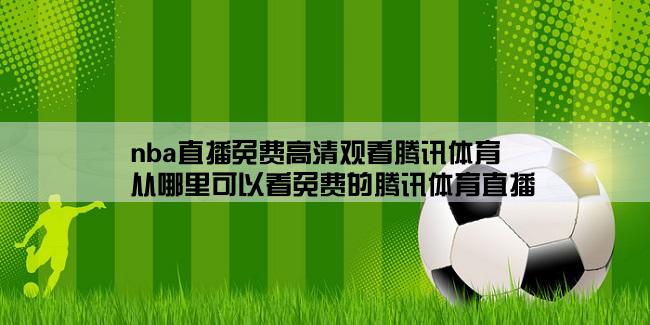 nba直播免费高清观看腾讯体育
从哪里可以看免费的腾讯体育直播